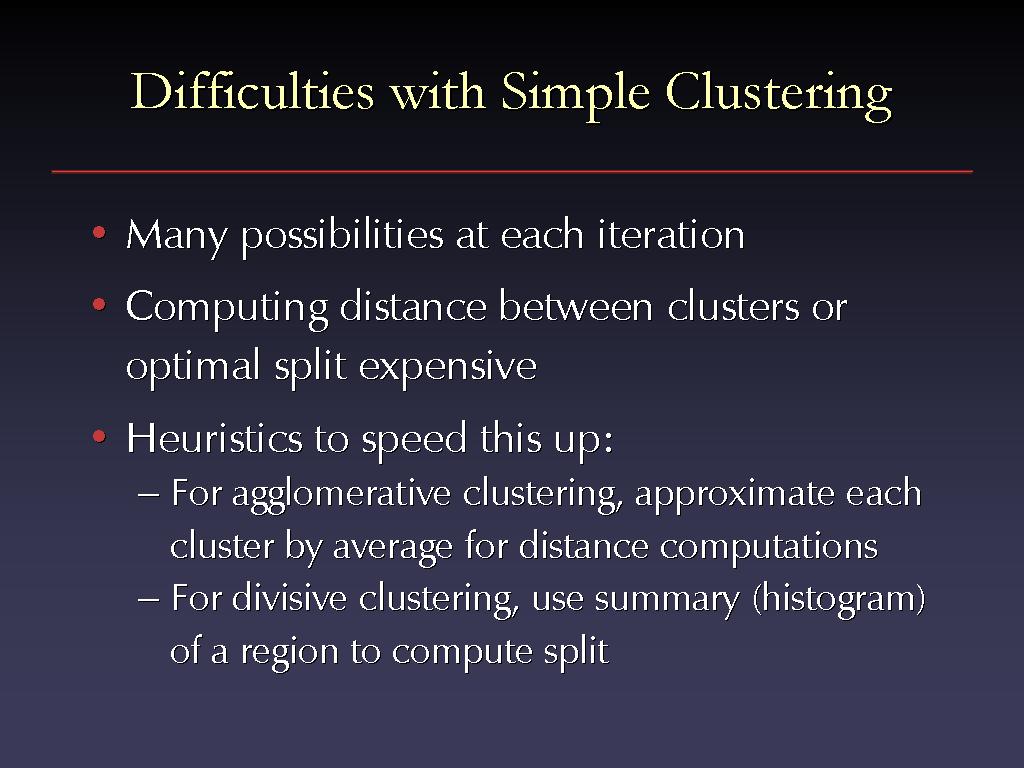 Difficulties with Simple Clustering

• Many possibilities at each iteration

• Computing distance between clusters or optimal split expensive

• Heuristics to speed this up:
– For agglomerative clustering, approximate each cluster by average for distance computations
– For divisive clustering, use summary (histogram) of a region to compute split